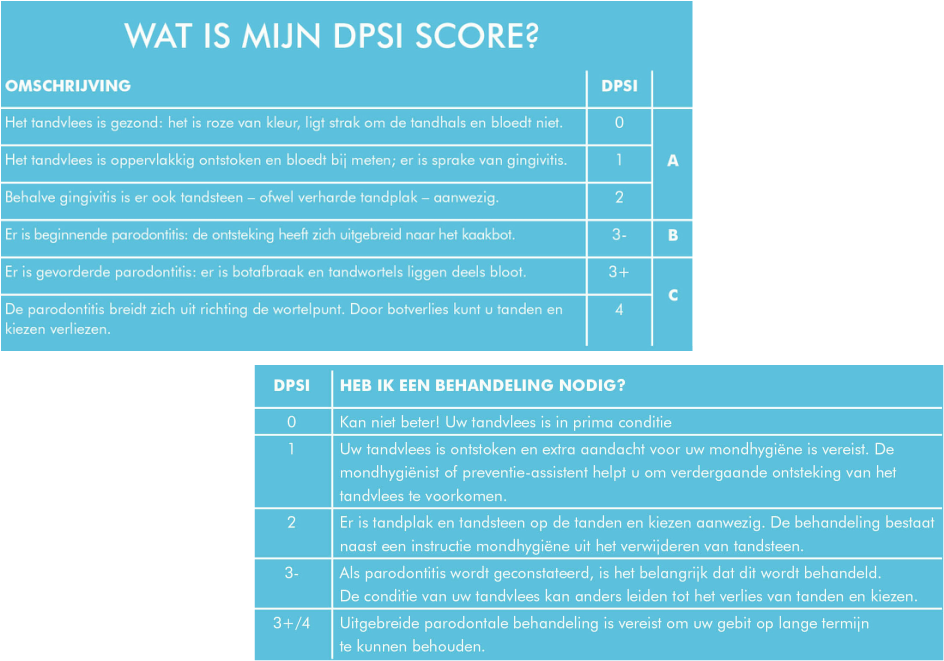 WAT IS MIJN DPSI SCORE?

| OMSCHRIJVING | DPSI | |
|---|---|---|
| Het tandvlees is gezond: het is roze van kleur, ligt strak om de tandhals en bloedt niet. | 0 | A |
| Het tandvlees is oppervlakkig ontstoken en bloedt bij meten; er is sprake van gingivitis. | 1 | A |
| Behalve gingivitis is er ook tandsteen – ofwel verharde tandplak – aanwezig. | 2 | A |
| Er is beginnende parodontitis: de ontsteking heeft zich uitgebreid naar het kaakbot. | 3- | B |
| Er is gevorderde parodontitis: er is botafbraak en tandwortels liggen deels bloot. | 3+ | C |
| De parodontitis breidt zich uit richting de wortelpunt. Door botverlies kunt u tanden en kiezen verliezen. | 4 | C |

| DPSI | HEB IK EEN BEHANDELING NODIG? |
|---|---|
| 0 | Kan niet beter! Uw tandvlees is in prima conditie |
| 1 | Uw tandvlees is ontstoken en extra aandacht voor uw mondhygiëne is vereist. De mondhygiënist of preventie-assistent helpt u om verdergaande ontsteking van het tandvlees te voorkomen. |
| 2 | Er is tandplak en tandsteen op de tanden en kiezen aanwezig. De behandeling bestaat naast een instructie mondhygiëne uit het verwijderen van tandsteen. |
| 3- | Als parodontitis wordt geconstateerd, is het belangrijk dat dit wordt behandeld. De conditie van uw tandvlees kan anders leiden tot het verlies van tanden en kiezen. |
| 3+/4 | Uitgebreide parodontale behandeling is vereist om uw gebit op lange termijn te kunnen behouden. |